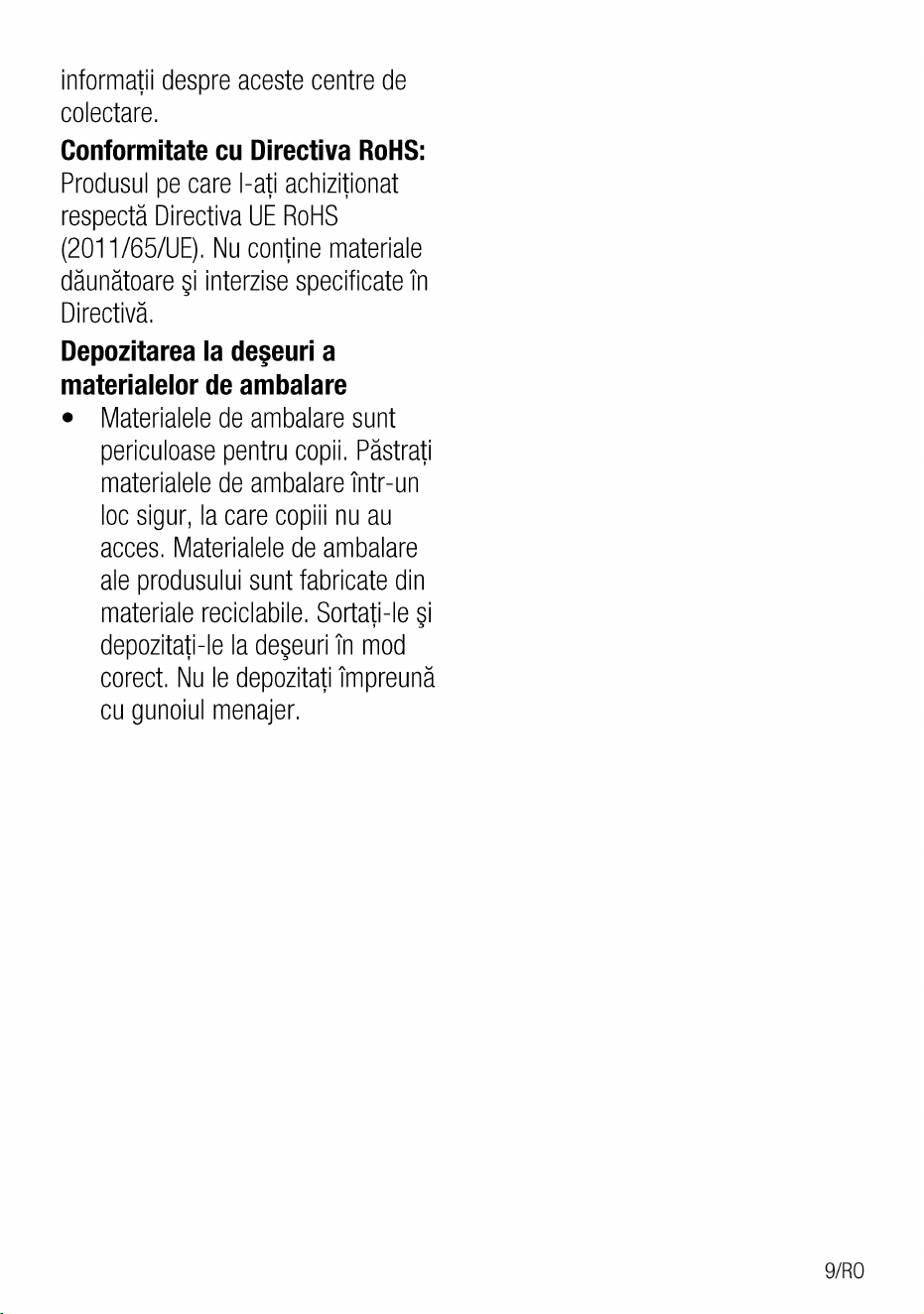 informații despre aceste centre de colectare.

**Conformitate cu Directiva RoHS:**
Produsul pe care l-ați achiziționat respectă Directiva UE RoHS (2011/65/UE). Nu conține materiale dăunătoare şi interzise specificate în Directivă.

**Depozitarea la deşeuri a materialelor de ambalare**

• Materialele de ambalare sunt periculoase pentru copii. Păstrați materialele de ambalare într-un loc sigur, la care copiii nu au acces. Materialele de ambalare ale produsului sunt fabricate din materiale reciclabile. Sortați-le şi depozitați-le la deşeuri în mod corect. Nu le depozitați împreună cu gunoiul menajer.

9/RO